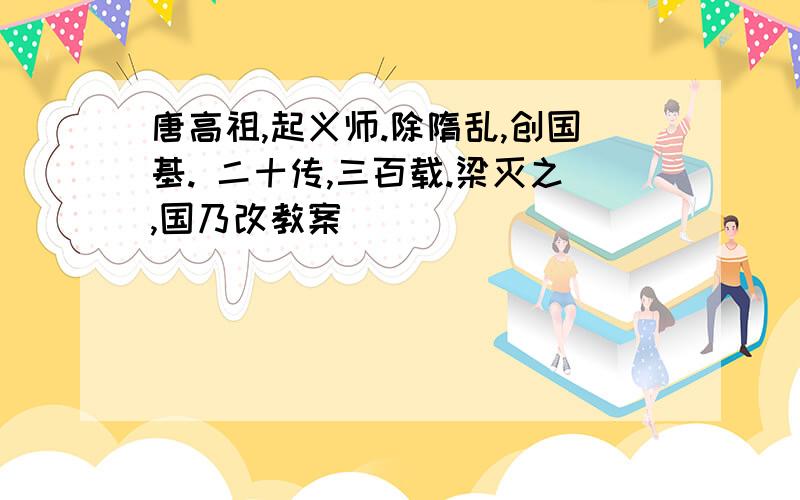 唐高祖,起义师.除隋乱,创国基. 二十传,三百载.梁灭之,国乃改教案